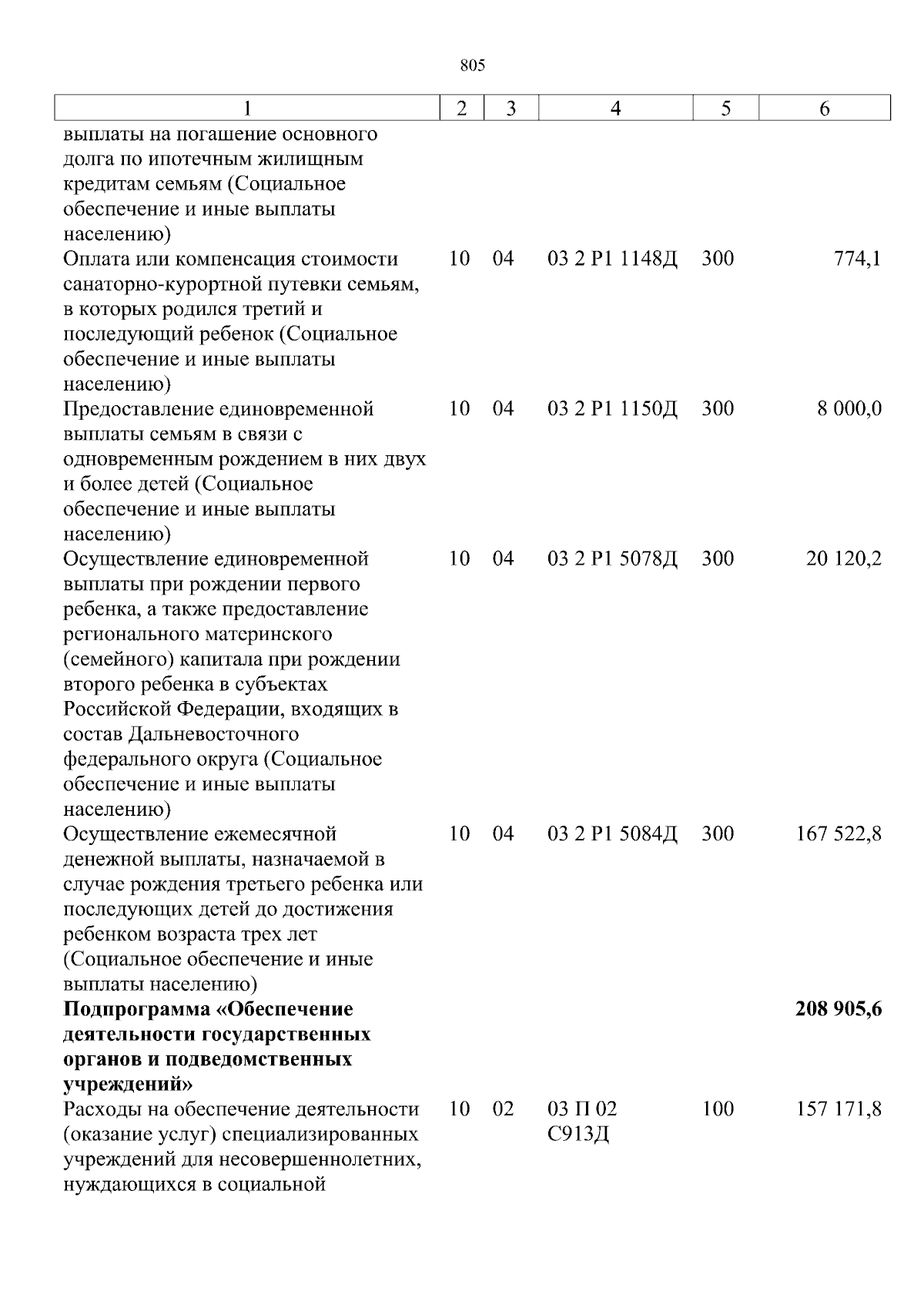 805

| 1 | 2 | 3 | 4 | 5 | 6 |
|---|---|---|---|---|---|
| выплаты на погашение основного долга по ипотечным жилищным кредитам семьям (Социальное обеспечение и иные выплаты населению) | | | | | |
| Оплата или компенсация стоимости санаторно-курортной путевки семьям, в которых родился третий и последующий ребенок (Социальное обеспечение и иные выплаты населению) | 10 | 04 | 03 2 Р1 1148Д | 300 | 774,1 |
| Предоставление единовременной выплаты семьям в связи с одновременным рождением в них двух и более детей (Социальное обеспечение и иные выплаты населению) | 10 | 04 | 03 2 Р1 1150Д | 300 | 8 000,0 |
| Осуществление единовременной выплаты при рождении первого ребенка, а также предоставление регионального материнского (семейного) капитала при рождении второго ребенка в субъектах Российской Федерации, входящих в состав Дальневосточного федерального округа (Социальное обеспечение и иные выплаты населению) | 10 | 04 | 03 2 Р1 5078Д | 300 | 20 120,2 |
| Осуществление ежемесячной денежной выплаты, назначаемой в случае рождения третьего ребенка или последующих детей до достижения ребенком возраста трех лет (Социальное обеспечение и иные выплаты населению) | 10 | 04 | 03 2 Р1 5084Д | 300 | 167 522,8 |
| **Подпрограмма «Обеспечение деятельности государственных органов и подведомственных учреждений»** | | | | | **208 905,6** |
| Расходы на обеспечение деятельности (оказание услуг) специализированных учреждений для несовершеннолетних, нуждающихся в социальной | 10 | 02 | 03 П 02 С913Д | 100 | 157 171,8 |